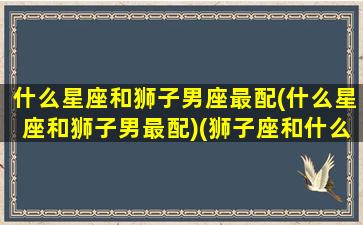 什么星座和狮子男座最配(什么星座和狮子男最配)(狮子座和什么